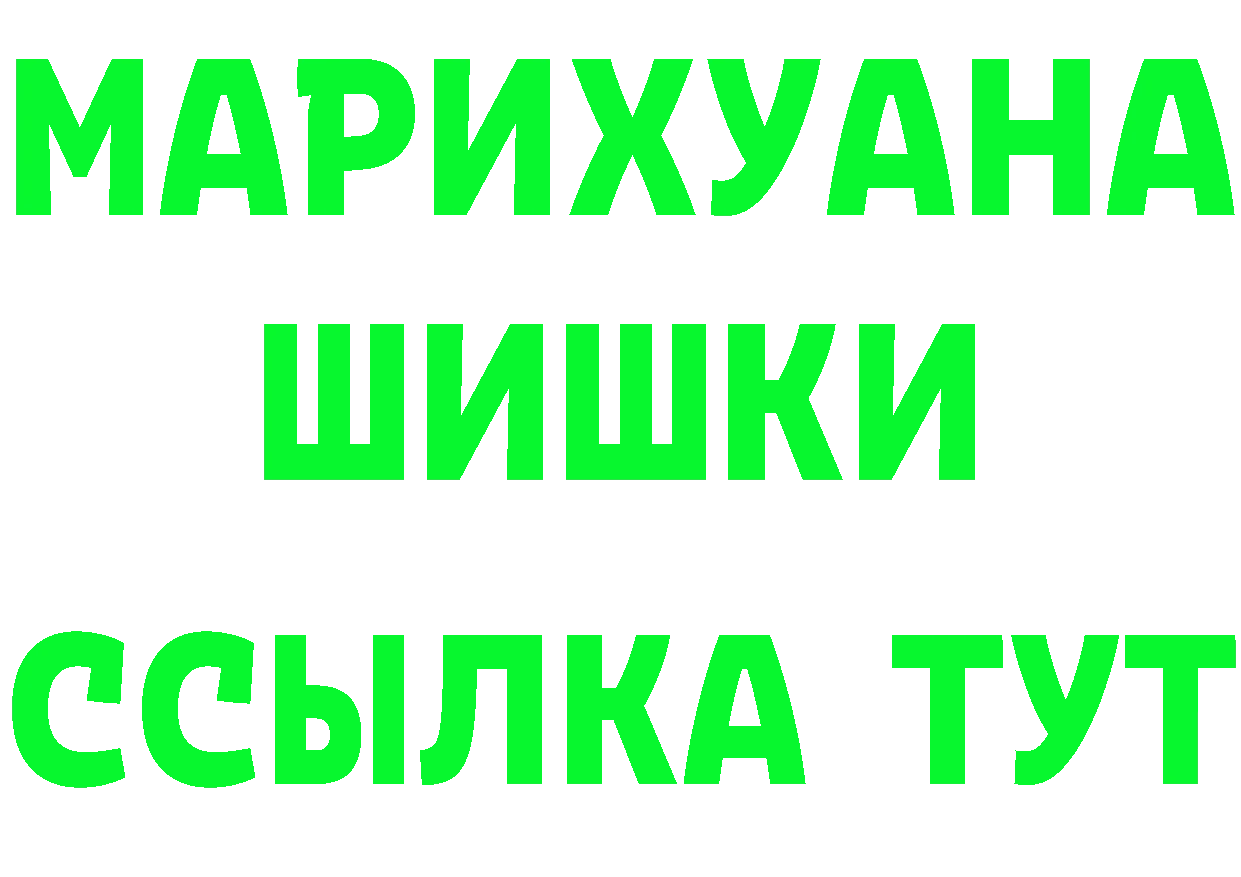 МАРИХУАНА
ШИШКИ
ССЫЛКА ТУТ